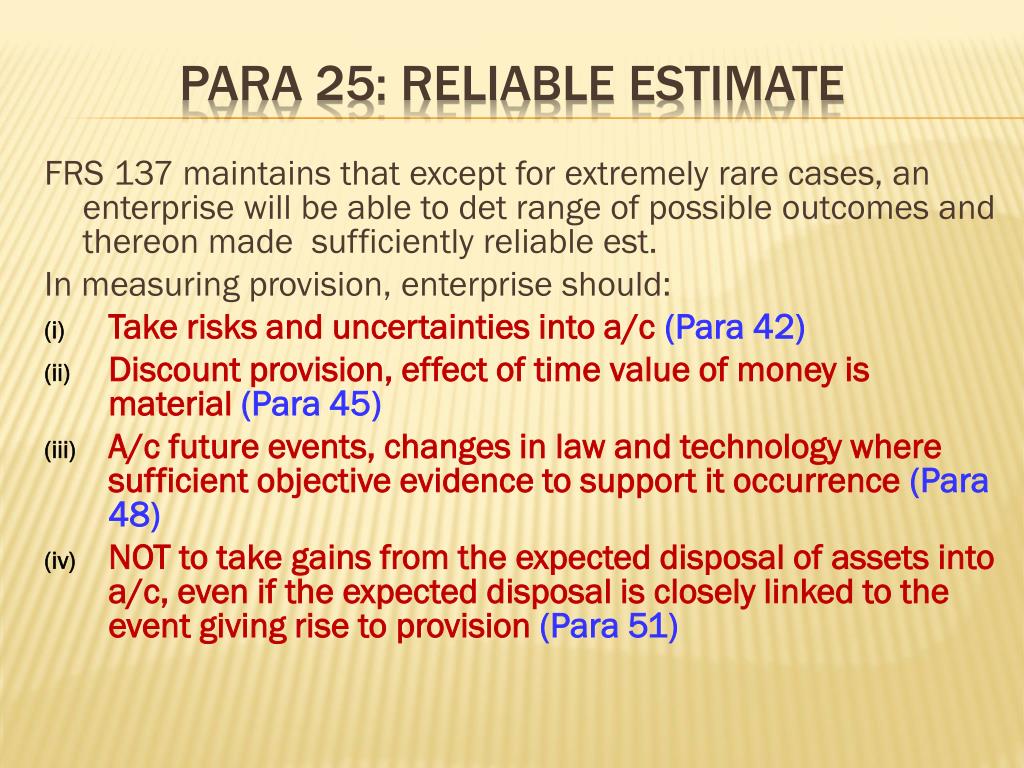 PARA 25: RELIABLE ESTIMATE

FRS 137 maintains that except for extremely rare cases, an enterprise will be able to det range of possible outcomes and thereon made sufficiently reliable est.

In measuring provision, enterprise should:

(i) Take risks and uncertainties into a/c (Para 42)

(ii) Discount provision, effect of time value of money is material (Para 45)

(iii) A/c future events, changes in law and technology where sufficient objective evidence to support it occurrence (Para 48)

(iv) NOT to take gains from the expected disposal of assets into a/c, even if the expected disposal is closely linked to the event giving rise to provision (Para 51)